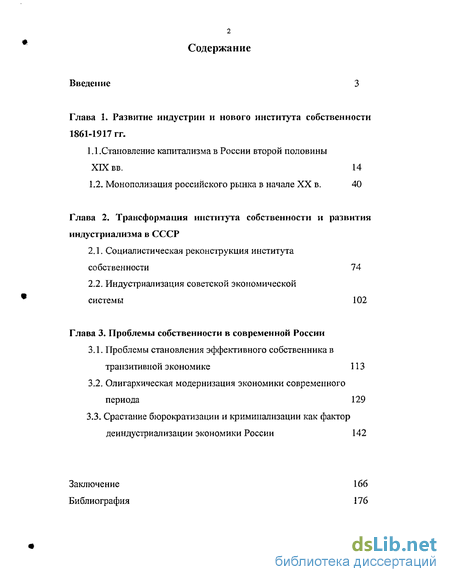 2

Содержание

Введение 3

Глава 1. Развитие индустрии и нового института собственности 1861-1917 гг.

1.1.Становление капитализма в России второй половины XIX вв. 14

1.2. Монополизация российского рынка в начале XX в. 40

Глава 2. Трансформация института собственности и развития индустриализма в СССР

2.1. Социалистическая реконструкция института собственности 74

2.2. Индустриализация советской экономической системы 102

Глава 3. Проблемы собственности в современной России

3.1. Проблемы становления эффективного собственника в транзитивной экономике 113

3.2. Олигархическая модернизация экономики современного периода 129

3.3. Срастание бюрократизации и криминализации как фактор деиндустриализации экономики России 142

Заключение 166

Библиография 176

dsLib.net
библиотека диссертаций